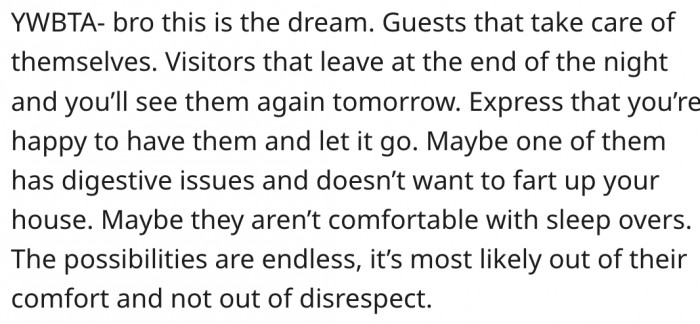 YWBTA- bro this is the dream. Guests that take care of themselves. Visitors that leave at the end of the night and you'll see them again tomorrow. Express that you're happy to have them and let it go. Maybe one of them has digestive issues and doesn't want to fart up your house. Maybe they aren't comfortable with sleep overs. The possibilities are endless, it's most likely out of their comfort and not out of disrespect.